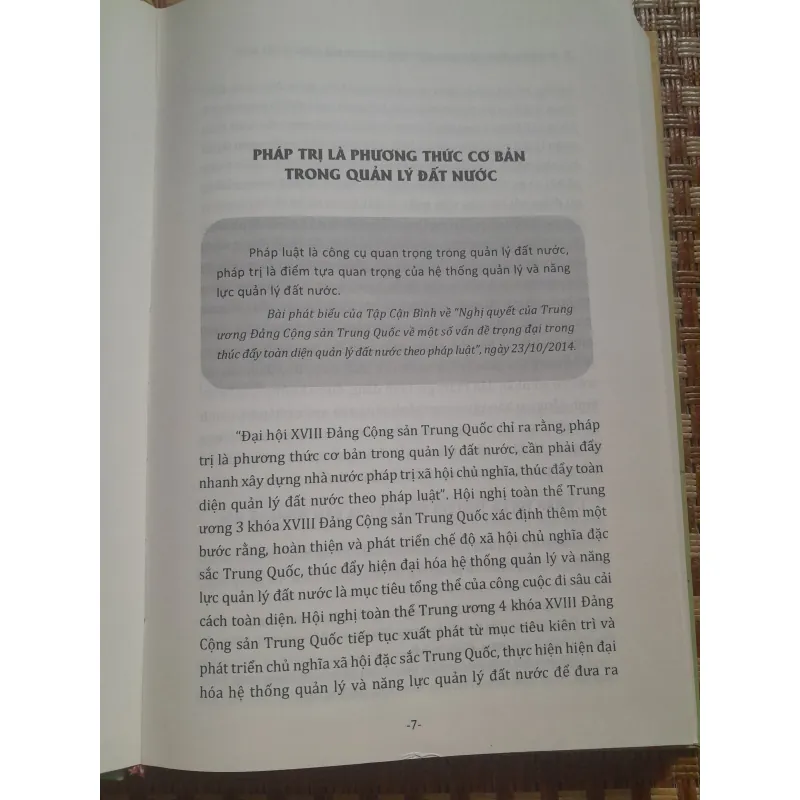 PHÁP TRỊ LÀ PHƯƠNG THỨC CƠ BẢN TRONG QUẢN LÝ ĐẤT NƯỚC

Pháp luật là công cụ quan trọng trong quản lý đất nước, pháp trị là điểm tựa quan trọng của hệ thống quản lý và năng lực quản lý đất nước.

Bài phát biểu của Tập Cận Bình về "Nghị quyết của Trung ương Đảng Cộng sản Trung Quốc về một số vấn đề trọng đại trong thúc đẩy toàn diện quản lý đất nước theo pháp luật", ngày 23/10/2014.

"Đại hội XVIII Đảng Cộng sản Trung Quốc chỉ ra rằng, pháp trị là phương thức cơ bản trong quản lý đất nước, cần phải đẩy nhanh xây dựng nhà nước pháp trị xã hội chủ nghĩa, thúc đẩy toàn diện quản lý đất nước theo pháp luật". Hội nghị toàn thể Trung ương 3 khóa XVIII Đảng Cộng sản Trung Quốc xác định thêm một bước rằng, hoàn thiện và phát triển chế độ xã hội chủ nghĩa đặc sắc Trung Quốc, thúc đẩy hiện đại hóa hệ thống quản lý và năng lực quản lý đất nước là mục tiêu tổng thể của công cuộc đi sâu cải cách toàn diện. Hội nghị toàn thể Trung ương 4 khóa XVIII Đảng Cộng sản Trung Quốc tiếp tục xuất phát từ mục tiêu kiên trì và phát triển chủ nghĩa xã hội đặc sắc Trung Quốc, thực hiện hiện đại hóa hệ thống quản lý và năng lực quản lý đất nước để đưa ra

-7-